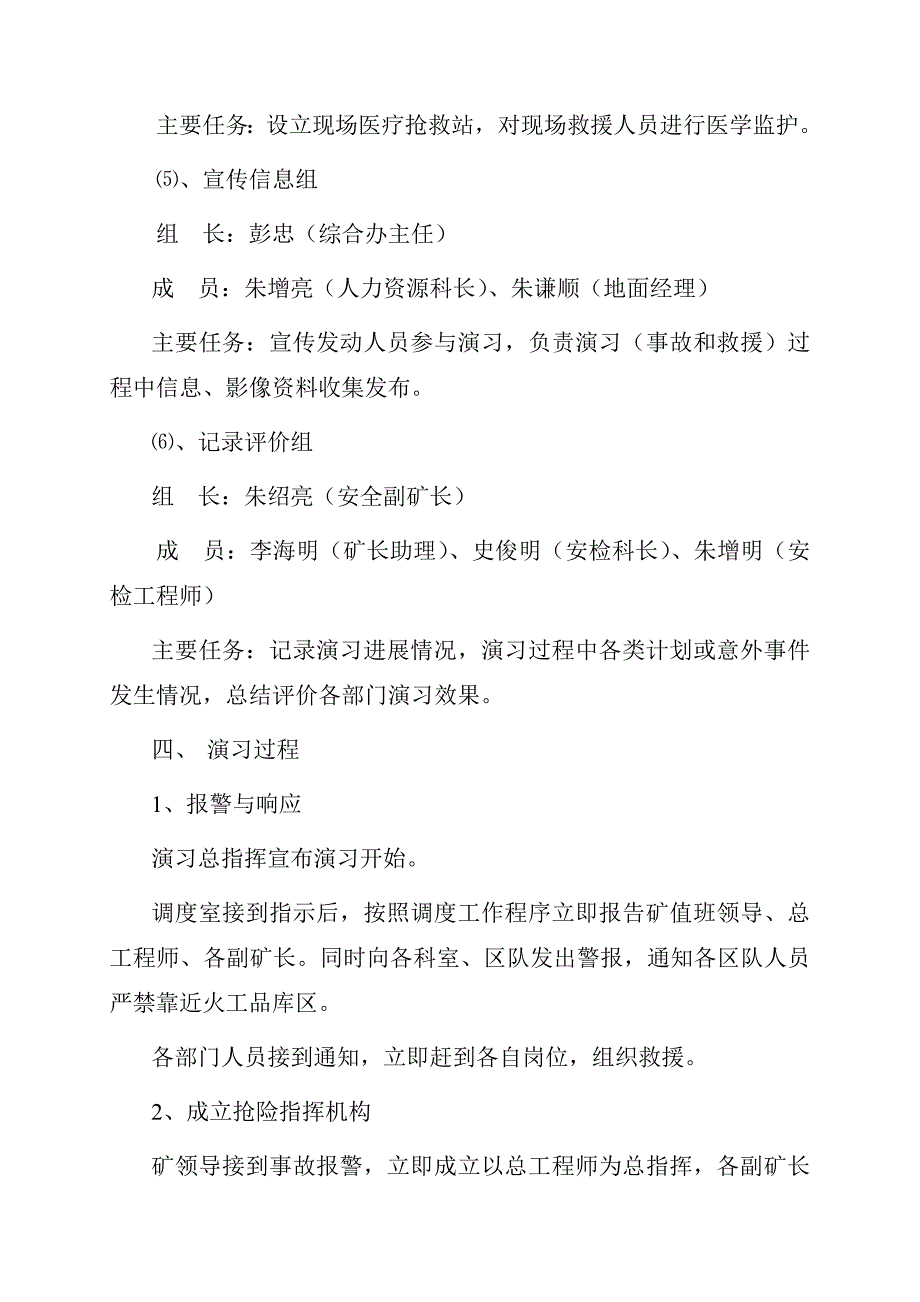 主要任务：设立现场医疗抢救站，对现场救援人员进行医学监护。

⑸、宣传信息组

组　长：彭忠（综合办主任）

成　员：朱增亮（人力资源科长）、朱谦顺（地面经理）

主要任务：宣传发动人员参与演习，负责演习（事故和救援）过程中信息、影像资料收集发布。

⑹、记录评价组

组　长：朱绍亮（安全副矿长）

成　员：李海明（矿长助理）、史俊明（安检科长）、朱增明（安检工程师）

主要任务：记录演习进展情况，演习过程中各类计划或意外事件发生情况，总结评价各部门演习效果。

四、 演习过程

1、报警与响应

演习总指挥宣布演习开始。

调度室接到指示后，按照调度工作程序立即报告矿值班领导、总工程师、各副矿长。同时向各科室、区队发出警报，通知各区队人员严禁靠近火工品库区。

各部门人员接到通知，立即赶到各自岗位，组织救援。

2、成立抢险指挥机构

矿领导接到事故报警，立即成立以总工程师为总指挥，各副矿长